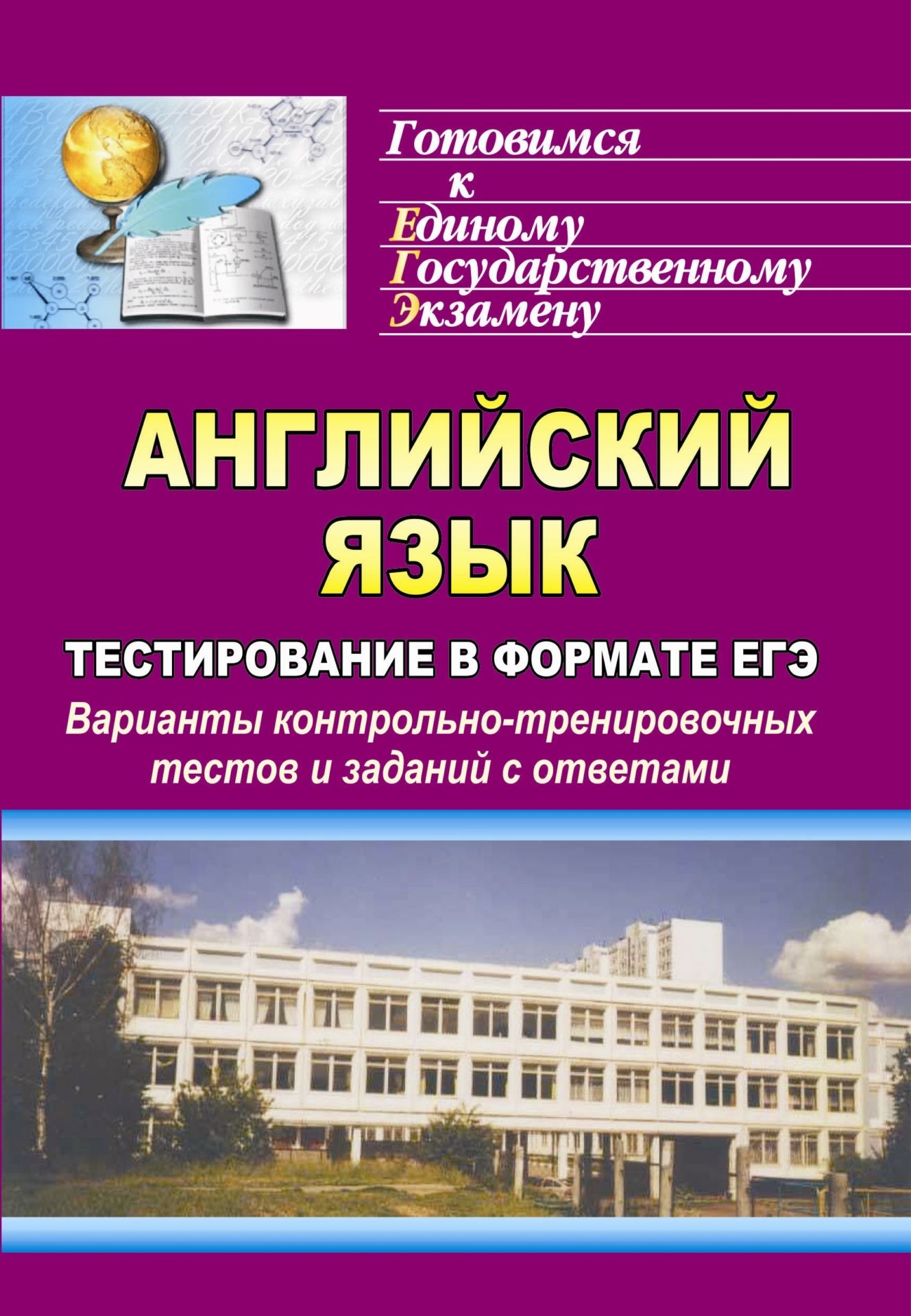 Готовимся
к
Единому
Государственному
Экзамену

АНГЛИЙСКИЙ ЯЗЫК

ТЕСТИРОВАНИЕ В ФОРМАТЕ ЕГЭ

Варианты контрольно-тренировочных тестов и заданий с ответами